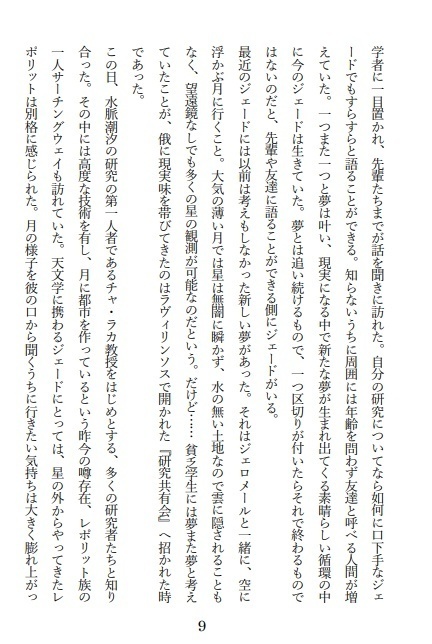 学者に一目置かれ、先輩たちまでが話を聞きに訪れた。自分の研究についてなら如何に口下手なジェードでもすらすらと語ることができる。知らないうちに周囲には年齢を問わず友達と呼べる人間が増えていた。一つまた一つと夢は叶い、現実になる中で新たな夢が生まれ出てくる素晴らしい循環の中に今のジェードは生きていた。夢とは追い続けるもので、一つ区切りが付いたらそれで終わるものではないのだと、先輩や友達に語ることができる側にジェードがいる。

最近のジェードには以前は考えもしなかった新しい夢があった。それはジェロメールと一緒に、空に浮かぶ月に行くこと。大気の薄い月では星は無闇に瞬かず、水の無い土地なので雲に隠されることもなく、望遠鏡なしでも多くの星の観測が可能なのだという。だけど……貧乏学生には夢また夢と考えていたことが、俄に現実味を帯びてきたのはラヴィリンソスで開かれた『研究共有会』へ招かれた時であった。

この日、水脈潮汐の研究の第一人者であるチャ・ラカ教授をはじめとする、多くの研究者たちと知り合った。その中には高度な技術を有し、月に都市を作っているという昨今の噂存在、レポリット族の一人サーチングウェイも訪れていた。天文学に携わるジェードにとっては、星の外からやってきたレポリットは別格に感じられた。月の様子を彼の口から聞くうちに行きたい気持ちは大きく膨れ上がっ

9